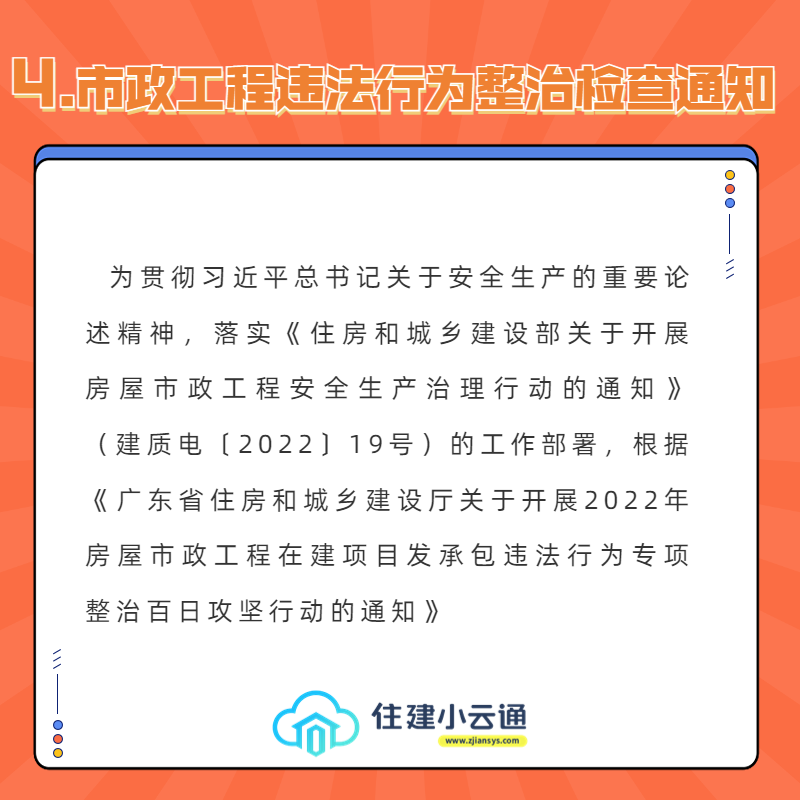 4.市政工程违法行为整治检查通知

为贯彻习近平总书记关于安全生产的重要论述精神，落实《住房和城乡建设部关于开展房屋市政工程安全生产治理行动的通知》（建质电〔2022〕19号）的工作部署，根据《广东省住房和城乡建设厅关于开展2022年房屋市政工程在建项目发承包违法行为专项整治百日攻坚行动的通知》

住建小云通
www.zjiansys.com